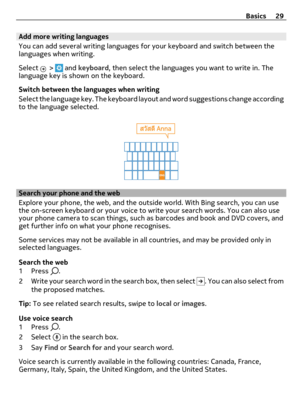 Basics 29

Add more writing languages

You can add several writing languages for your keyboard and switch between the languages when writing.

Select > and keyboard, then select the languages you want to write in. The language key is shown on the keyboard.

Switch between the languages when writing

Select the language key. The keyboard layout and word suggestions change according to the language selected.

สวัสดี Anna

Search your phone and the web

Explore your phone, the web, and the outside world. With Bing search, you can use the on-screen keyboard or your voice to write your search words. You can also use your phone camera to scan things, such as barcodes and book and DVD covers, and get further info on what your phone recognises.

Some services may not be available in all countries, and may be provided only in selected languages.

Search the web

1 Press .
2 Write your search word in the search box, then select . You can also select from the proposed matches.

Tip: To see related search results, swipe to local or images.

Use voice search

1 Press .
2 Select in the search box.
3 Say Find or Search for and your search word.

Voice search is currently available in the following countries: Canada, France, Germany, Italy, Spain, the United Kingdom, and the United States.